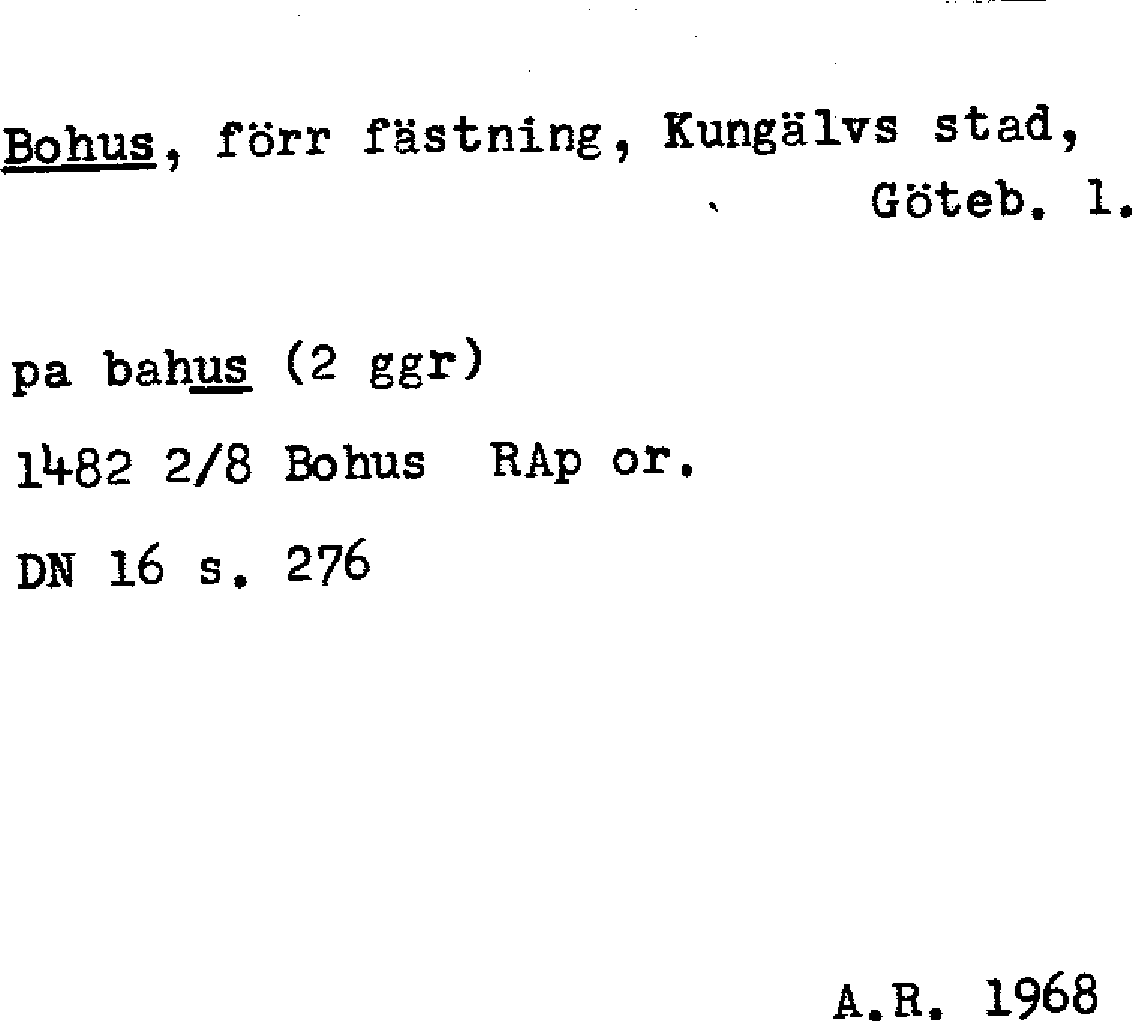 Bohus, förr fästning, Kungälvs stad, Göteb. l.

pa bahus (2 ggr)

1482 2/8 Bohus RAp or.

DN 16 s. 276

A.R. 1968